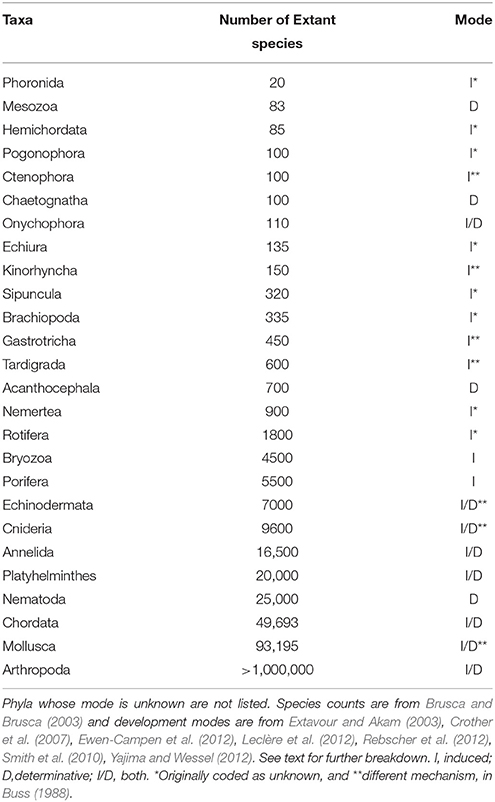 | Taxa | Number of Extant species | Mode |
|---|---|---|
| Phoronida | 20 | I* |
| Mesozoa | 83 | D |
| Hemichordata | 85 | I* |
| Pogonophora | 100 | I* |
| Ctenophora | 100 | I** |
| Chaetognatha | 100 | D |
| Onychophora | 110 | I/D |
| Echiura | 135 | I* |
| Kinorhyncha | 150 | I** |
| Sipuncula | 320 | I* |
| Brachiopoda | 335 | I* |
| Gastrotricha | 450 | I** |
| Tardigrada | 600 | I** |
| Acanthocephala | 700 | D |
| Nemertea | 900 | I* |
| Rotifera | 1800 | I* |
| Bryozoa | 4500 | I |
| Porifera | 5500 | I |
| Echinodermata | 7000 | I/D** |
| Cnideria | 9600 | I/D** |
| Annelida | 16,500 | I/D |
| Platyhelminthes | 20,000 | I/D |
| Nematoda | 25,000 | D |
| Chordata | 49,693 | I/D |
| Mollusca | 93,195 | I/D** |
| Arthropoda | >1,000,000 | I/D |

Phyla whose mode is unknown are not listed. Species counts are from Brusca and Brusca (2003) and development modes are from Extavour and Akam (2003), Crother et al. (2007), Ewen-Campen et al. (2012), Leclère et al. (2012), Rebscher et al. (2012), Smith et al. (2010), Yajima and Wessel (2012). See text for further breakdown. I, induced; D,determinative; I/D, both. *Originally coded as unknown, and **different mechanism, in Buss (1988).